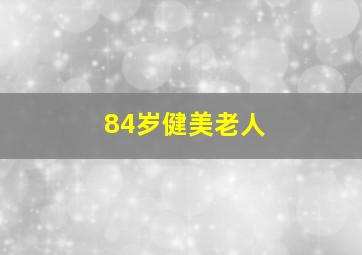 84岁健美老人